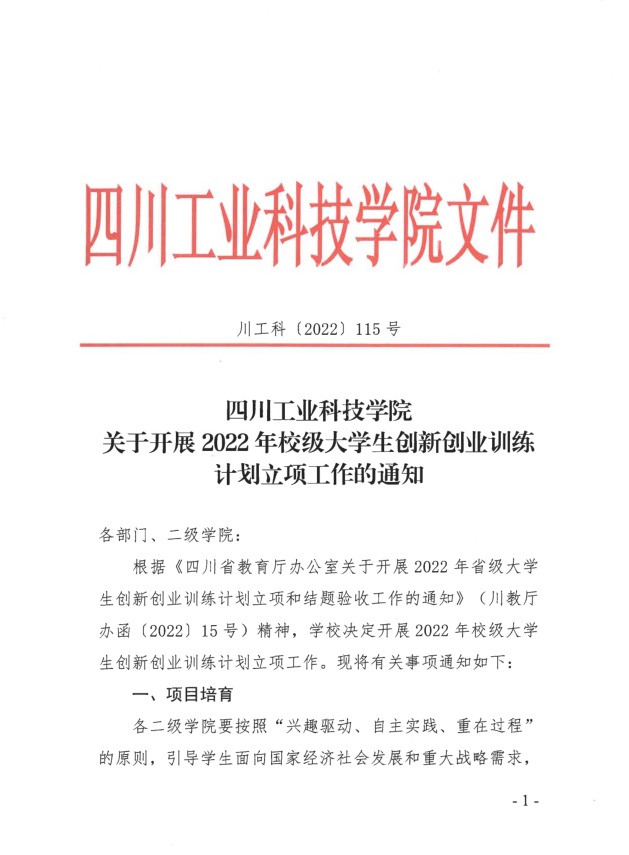 四川工业科技学院文件

川工科〔2022〕115号

四川工业科技学院
关于开展2022年校级大学生创新创业训练计划立项工作的通知

各部门、二级学院：

根据《四川省教育厅办公室关于开展2022年省级大学生创新创业训练计划立项和结题验收工作的通知》（川教厅办函〔2022〕15号）精神，学校决定开展2022年校级大学生创新创业训练计划立项工作。现将有关事项通知如下：

一、项目培育

各二级学院要按照“兴趣驱动、自主实践、重在过程”的原则，引导学生面向国家经济社会发展和重大战略需求，

- 1 -